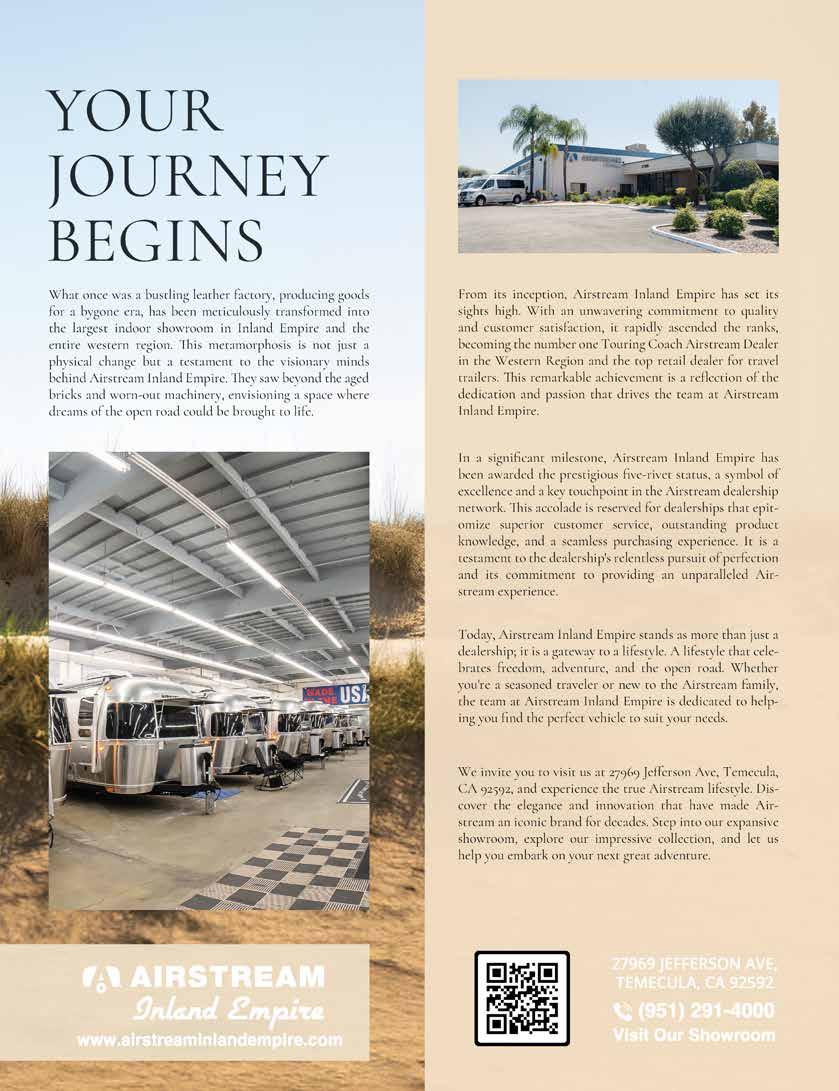 YOUR JOURNEY BEGINS

What once was a bustling leather factory, producing goods for a bygone era, has been meticulously transformed into the largest indoor showroom in Inland Empire and the entire western region. This metamorphosis is not just a physical change but a testament to the visionary minds behind Airstream Inland Empire. They saw beyond the aged bricks and worn-out machinery, envisioning a space where dreams of the open road could be brought to life.

MADE USA

AIRSTREAM
Inland Empire
www.airstreaminlandempire.com

From its inception, Airstream Inland Empire has set its sights high. With an unwavering commitment to quality and customer satisfaction, it rapidly ascended the ranks, becoming the number one Touring Coach Airstream Dealer in the Western Region and the top retail dealer for travel trailers. This remarkable achievement is a reflection of the dedication and passion that drives the team at Airstream Inland Empire.

In a significant milestone, Airstream Inland Empire has been awarded the prestigious five-rivet status, a symbol of excellence and a key touchpoint in the Airstream dealership network. This accolade is reserved for dealerships that epitomize superior customer service, outstanding product knowledge, and a seamless purchasing experience. It is a testament to the dealership's relentless pursuit of perfection and its commitment to providing an unparalleled Airstream experience.

Today, Airstream Inland Empire stands as more than just a dealership; it is a gateway to a lifestyle. A lifestyle that celebrates freedom, adventure, and the open road. Whether you're a seasoned traveler or new to the Airstream family, the team at Airstream Inland Empire is dedicated to helping you find the perfect vehicle to suit your needs.

We invite you to visit us at 27969 Jefferson Ave, Temecula, CA 92592, and experience the true Airstream lifestyle. Discover the elegance and innovation that have made Airstream an iconic brand for decades. Step into our expansive showroom, explore our impressive collection, and let us help you embark on your next great adventure.

27969 JEFFERSON AVE,
TEMECULA, CA 92592
(951) 291-4000
Visit Our Showroom